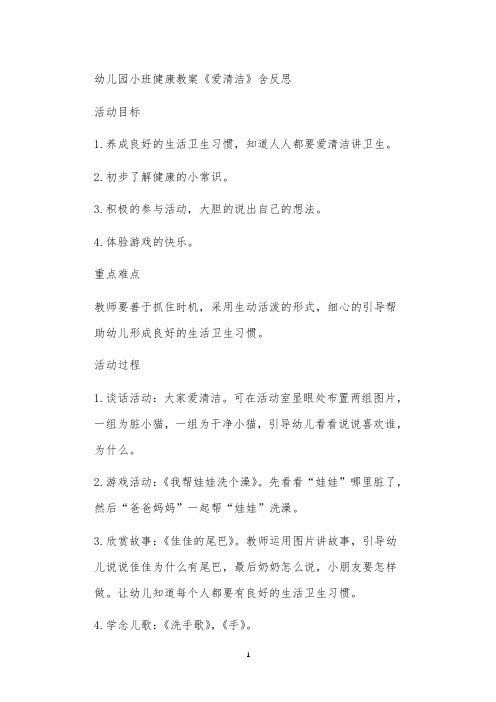 幼儿园小班健康教案《爱清洁》含反思

活动目标

1. 养成良好的生活卫生习惯，知道人人都要爱清洁讲卫生。

2. 初步了解健康的小常识。

3. 积极的参与活动，大胆的说出自己的想法。

4. 体验游戏的快乐。

重点难点

教师要善于抓住时机，采用生动活泼的形式，细心的引导帮助幼儿形成良好的生活卫生习惯。

活动过程

1. 谈话活动：大家爱清洁。可在活动室显眼处布置两组图片，一组为脏小猫，一组为干净小猫，引导幼儿看看说说喜欢谁，为什么。

2. 游戏活动：《我帮娃娃洗个澡》。先看看“娃娃”哪里脏了，然后“爸爸妈妈”一起帮“娃娃”洗澡。

3. 欣赏故事：《佳佳的尾巴》。教师运用图片讲故事，引导幼儿说说佳佳为什么有尾巴，最后奶奶怎么说，小朋友要怎样做。让幼儿知道每个人都要有良好的生活卫生习惯。

4. 学念儿歌：《洗手歌》，《手》。

1